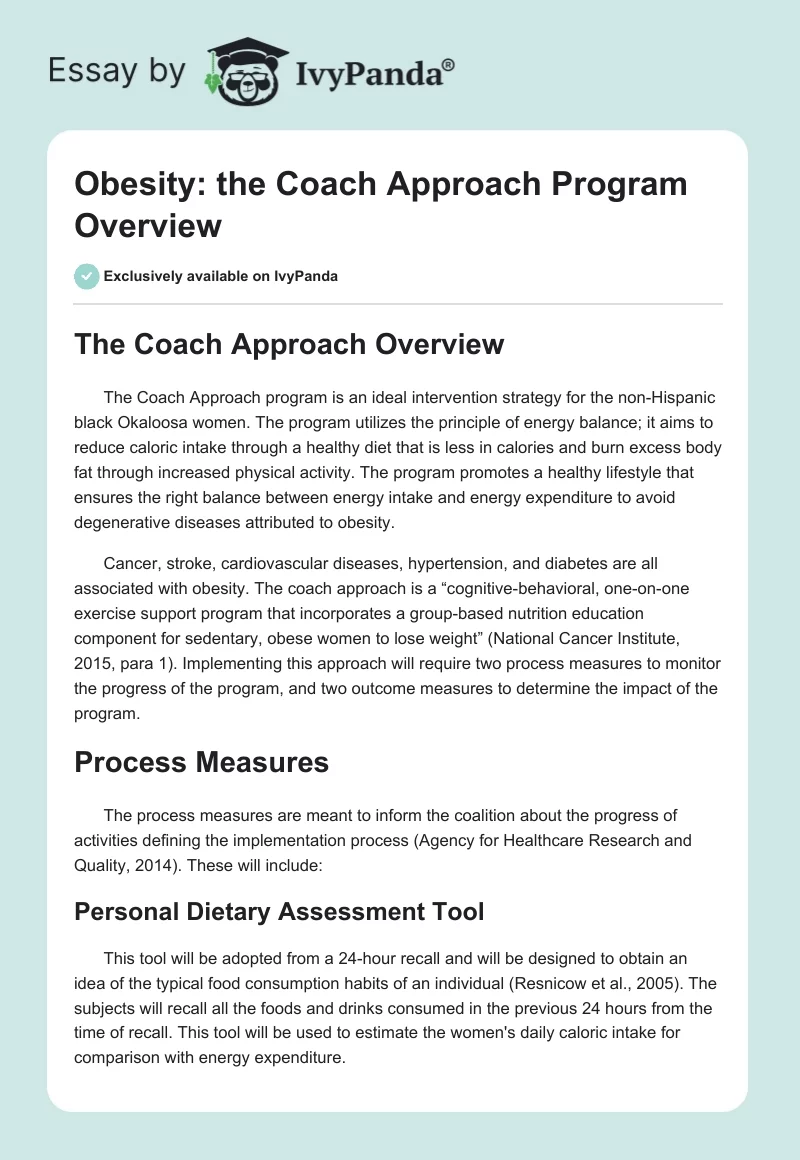 Essay by IvyPanda®

Obesity: the Coach Approach Program Overview

Exclusively available on IvyPanda

The Coach Approach Overview

The Coach Approach program is an ideal intervention strategy for the non-Hispanic black Okaloosa women. The program utilizes the principle of energy balance; it aims to reduce caloric intake through a healthy diet that is less in calories and burn excess body fat through increased physical activity. The program promotes a healthy lifestyle that ensures the right balance between energy intake and energy expenditure to avoid degenerative diseases attributed to obesity.

Cancer, stroke, cardiovascular diseases, hypertension, and diabetes are all associated with obesity. The coach approach is a “cognitive-behavioral, one-on-one exercise support program that incorporates a group-based nutrition education component for sedentary, obese women to lose weight” (National Cancer Institute, 2015, para 1). Implementing this approach will require two process measures to monitor the progress of the program, and two outcome measures to determine the impact of the program.

Process Measures

The process measures are meant to inform the coalition about the progress of activities defining the implementation process (Agency for Healthcare Research and Quality, 2014). These will include:

Personal Dietary Assessment Tool

This tool will be adopted from a 24-hour recall and will be designed to obtain an idea of the typical food consumption habits of an individual (Resnicow et al., 2005). The subjects will recall all the foods and drinks consumed in the previous 24 hours from the time of recall. This tool will be used to estimate the women's daily caloric intake for comparison with energy expenditure.